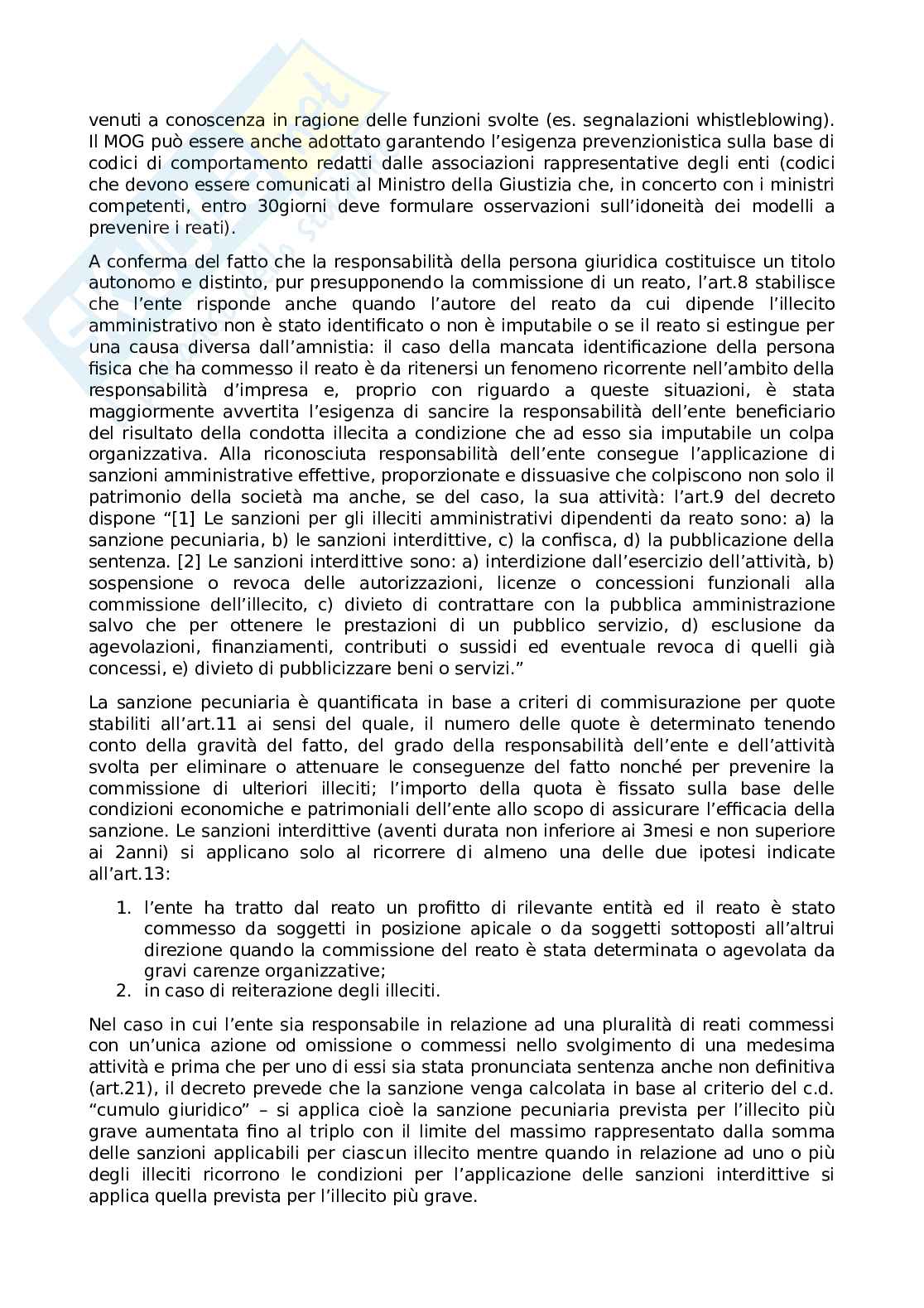 venuti a conoscenza in ragione delle funzioni svolte (es. segnalazioni whistleblowing). Il MOG può essere anche adottato garantendo l'esigenza prevenzionistica sulla base di codici di comportamento redatti dalle associazioni rappresentative degli enti (codici che devono essere comunicati al Ministro della Giustizia che, in concerto con i ministri competenti, entro 30giorni deve formulare osservazioni sull'idoneità dei modelli a prevenire i reati).

A conferma del fatto che la responsabilità della persona giuridica costituisce un titolo autonomo e distinto, pur presupponendo la commissione di un reato, l'art.8 stabilisce che l'ente risponde anche quando l'autore del reato da cui dipende l'illecito amministrativo non è stato identificato o non è imputabile o se il reato si estingue per una causa diversa dall'amnistia: il caso della mancata identificazione della persona fisica che ha commesso il reato è da ritenersi un fenomeno ricorrente nell'ambito della responsabilità d'impresa e, proprio con riguardo a queste situazioni, è stata maggiormente avvertita l'esigenza di sancire la responsabilità dell'ente beneficiario del risultato della condotta illecita a condizione che ad esso sia imputabile un colpa organizzativa. Alla riconosciuta responsabilità dell'ente consegue l'applicazione di sanzioni amministrative effettive, proporzionate e dissuasive che colpiscono non solo il patrimonio della società ma anche, se del caso, la sua attività: l'art.9 del decreto dispone "[1] Le sanzioni per gli illeciti amministrativi dipendenti da reato sono: a) la sanzione pecuniaria, b) le sanzioni interdittive, c) la confisca, d) la pubblicazione della sentenza. [2] Le sanzioni interdittive sono: a) interdizione dall'esercizio dell'attività, b) sospensione o revoca delle autorizzazioni, licenze o concessioni funzionali alla commissione dell'illecito, c) divieto di contrattare con la pubblica amministrazione salvo che per ottenere le prestazioni di un pubblico servizio, d) esclusione da agevolazioni, finanziamenti, contributi o sussidi ed eventuale revoca di quelli già concessi, e) divieto di pubblicizzare beni o servizi."

La sanzione pecuniaria è quantificata in base a criteri di commisurazione per quote stabiliti all'art.11 ai sensi del quale, il numero delle quote è determinato tenendo conto della gravità del fatto, del grado della responsabilità dell'ente e dell'attività svolta per eliminare o attenuare le conseguenze del fatto nonché per prevenire la commissione di ulteriori illeciti; l'importo della quota è fissato sulla base delle condizioni economiche e patrimoniali dell'ente allo scopo di assicurare l'efficacia della sanzione. Le sanzioni interdittive (aventi durata non inferiore ai 3mesi e non superiore ai 2anni) si applicano solo al ricorrere di almeno una delle due ipotesi indicate all'art.13:

1. l'ente ha tratto dal reato un profitto di rilevante entità ed il reato è stato commesso da soggetti in posizione apicale o da soggetti sottoposti all'altrui direzione quando la commissione del reato è stata determinata o agevolata da gravi carenze organizzative;
2. in caso di reiterazione degli illeciti.

Nel caso in cui l'ente sia responsabile in relazione ad una pluralità di reati commessi con un'unica azione od omissione o commessi nello svolgimento di una medesima attività e prima che per uno di essi sia stata pronunciata sentenza anche non definitiva (art.21), il decreto prevede che la sanzione venga calcolata in base al criterio del c.d. "cumulo giuridico" – si applica cioè la sanzione pecuniaria prevista per l'illecito più grave aumentata fino al triplo con il limite del massimo rappresentato dalla somma delle sanzioni applicabili per ciascun illecito mentre quando in relazione ad uno o più degli illeciti ricorrono le condizioni per l'applicazione delle sanzioni interdittive si applica quella prevista per l'illecito più grave.